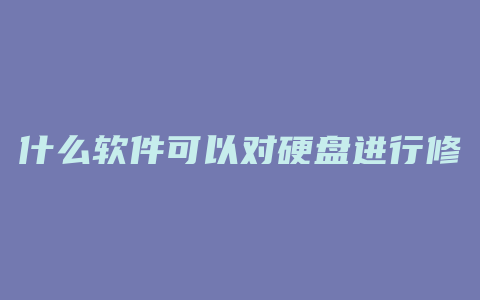 什么软件可以对硬盘进行修